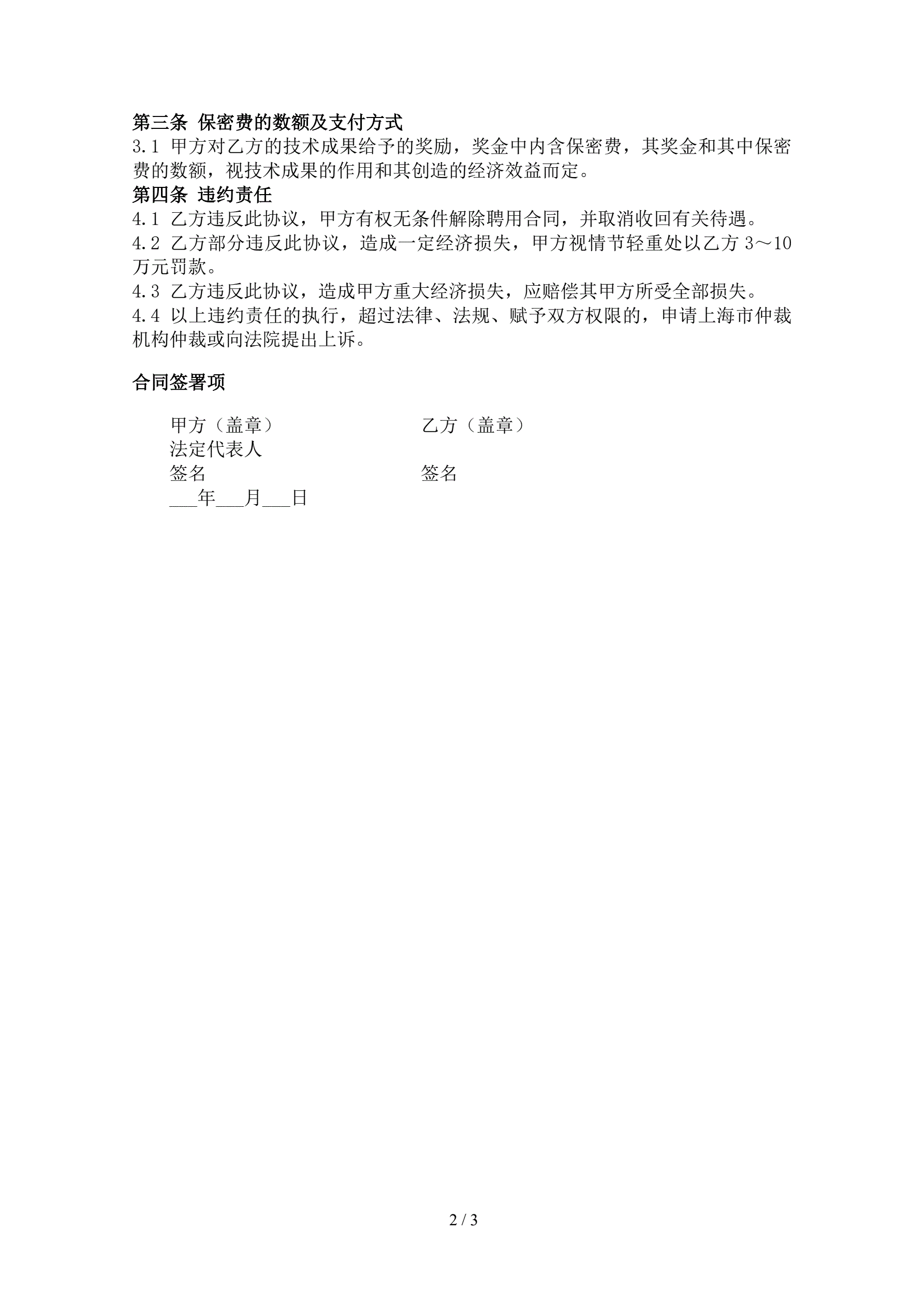 第三条 保密费的数额及支付方式
3.1 甲方对乙方的技术成果给予的奖励，奖金中内含保密费，其奖金和其中保密费的数额，视技术成果的作用和其创造的经济效益而定。
第四条 违约责任
4.1 乙方违反此协议，甲方有权无条件解除聘用合同，并取消收回有关待遇。
4.2 乙方部分违反此协议，造成一定经济损失，甲方视情节轻重处以乙方3～10万元罚款。
4.3 乙方违反此协议，造成甲方重大经济损失，应赔偿其甲方所受全部损失。
4.4 以上违约责任的执行，超过法律、法规、赋予双方权限的，申请上海市仲裁机构仲裁或向法院提出上诉。

合同签署项

甲方（盖章） 乙方（盖章）
法定代表人
签名 签名
____年____月____日

2 / 3